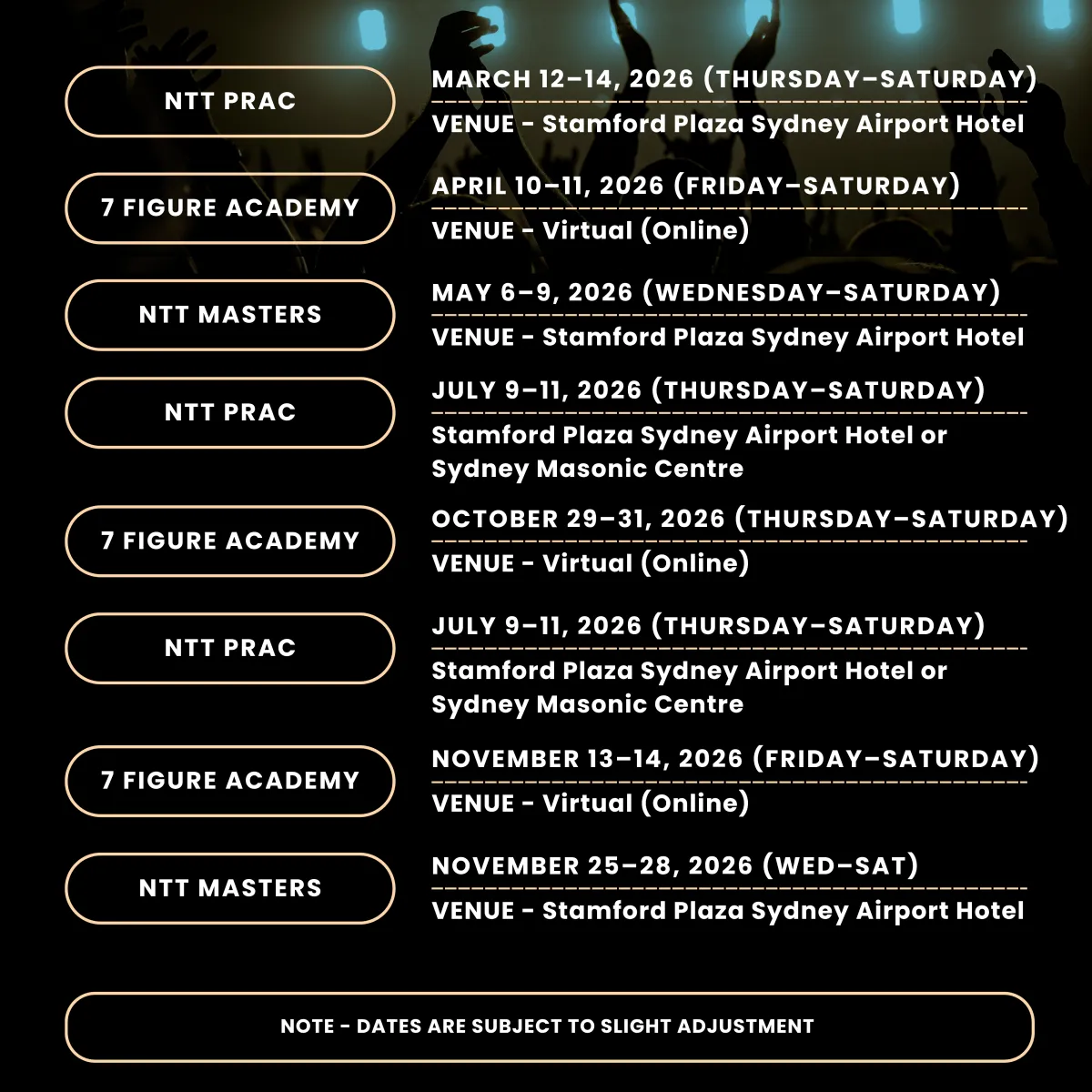 NTT PRAC

MARCH 12–14, 2026 (THURSDAY–SATURDAY)

VENUE - Stamford Plaza Sydney Airport Hotel

7 FIGURE ACADEMY

APRIL 10–11, 2026 (FRIDAY–SATURDAY)

VENUE - Virtual (Online)

NTT MASTERS

MAY 6–9, 2026 (WEDNESDAY–SATURDAY)

VENUE - Stamford Plaza Sydney Airport Hotel

NTT PRAC

JULY 9–11, 2026 (THURSDAY–SATURDAY)

Stamford Plaza Sydney Airport Hotel or Sydney Masonic Centre

7 FIGURE ACADEMY

OCTOBER 29–31, 2026 (THURSDAY–SATURDAY)

VENUE - Virtual (Online)

NTT PRAC

JULY 9–11, 2026 (THURSDAY–SATURDAY)

Stamford Plaza Sydney Airport Hotel or Sydney Masonic Centre

7 FIGURE ACADEMY

NOVEMBER 13–14, 2026 (FRIDAY–SATURDAY)

VENUE - Virtual (Online)

NTT MASTERS

NOVEMBER 25–28, 2026 (WED–SAT)

VENUE - Stamford Plaza Sydney Airport Hotel

NOTE - DATES ARE SUBJECT TO SLIGHT ADJUSTMENT